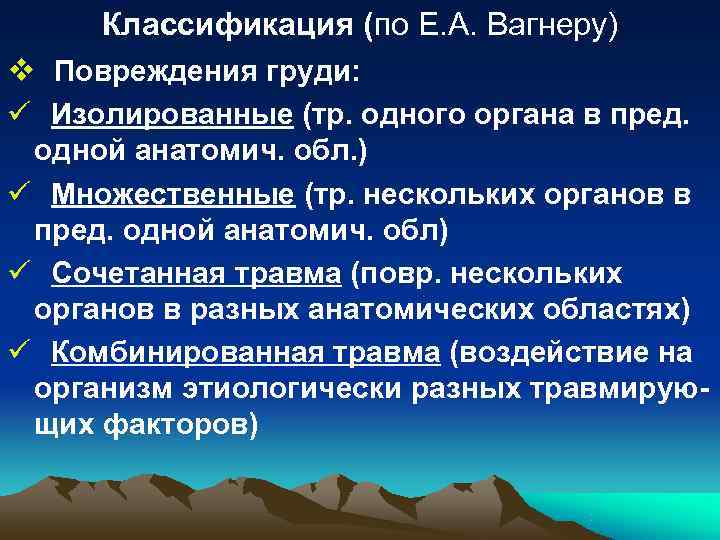 Классификация (по Е.А. Вагнеру)

❖ Повреждения груди:

✓ Изолированные (тр. одного органа в пред. одной анатомич. обл.)

✓ Множественные (тр. нескольких органов в пред. одной анатомич. обл)

✓ Сочетанная травма (повр. нескольких органов в разных анатомических областях)

✓ Комбинированная травма (воздействие на организм этиологически разных травмирующих факторов)